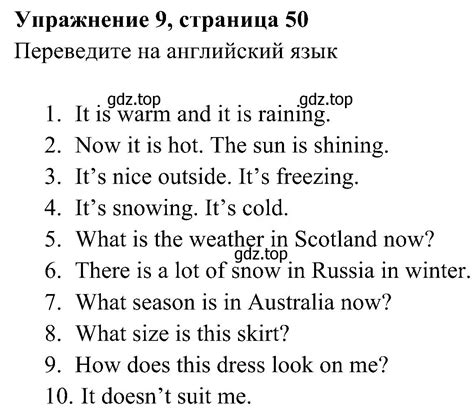 Упражнение 9, страница 50

Переведите на английский язык

1. It is warm and it is raining.
2. Now it is hot. The sun is shining.
3. It's nice outside. It's freezing.
4. It's snowing. It's cold.
5. What is the weather in Scotland now?
6. There is a lot of snow in Russia in winter.
7. What season is in Australia now?
8. What size is this skirt?
9. How does this dress look on me?
10. It doesn't suit me.

gdz.top